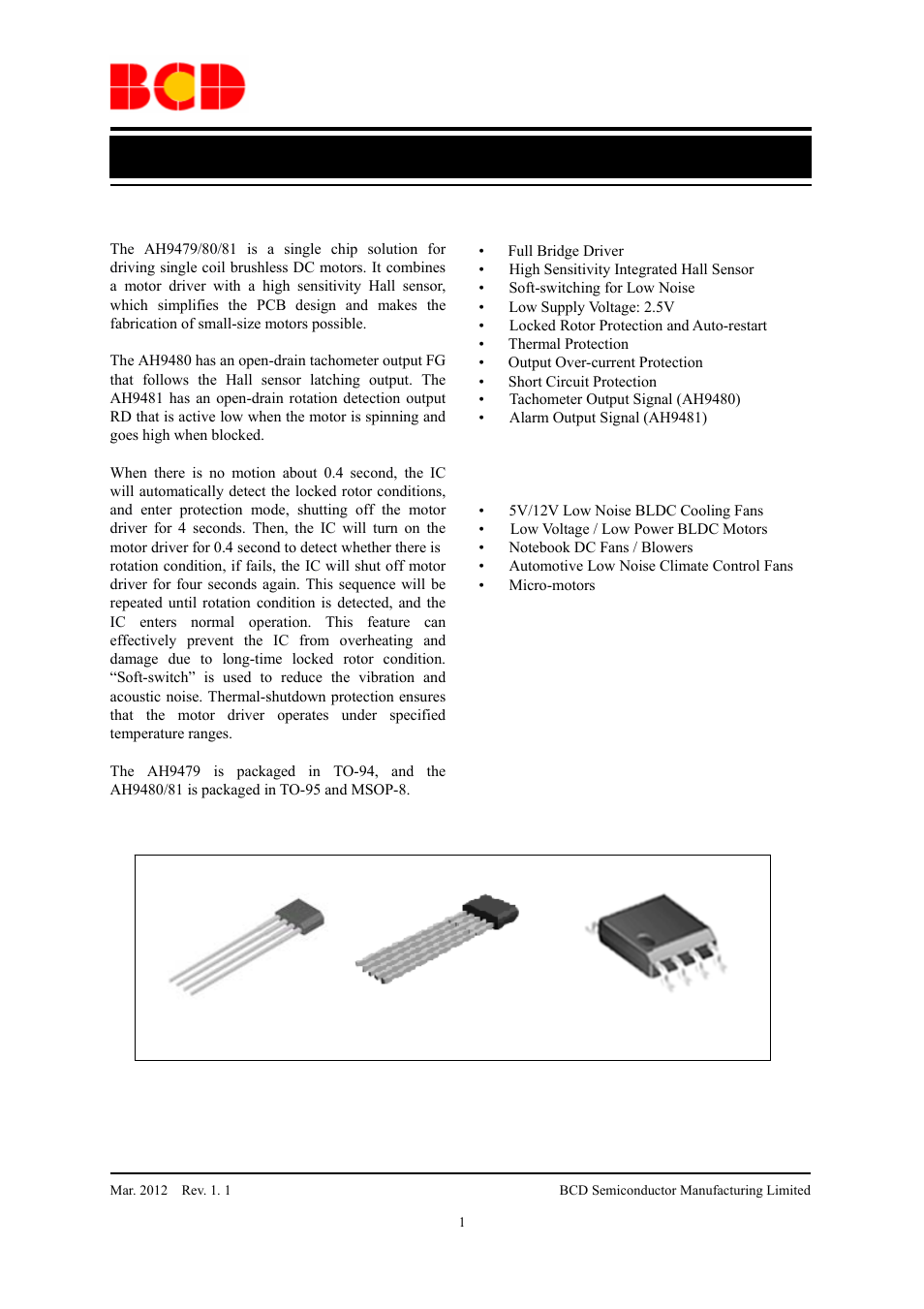 BCD

The AH9479/80/81 is a single chip solution for driving single coil brushless DC motors. It combines a motor driver with a high sensitivity Hall sensor, which simplifies the PCB design and makes the fabrication of small-size motors possible.

The AH9480 has an open-drain tachometer output FG that follows the Hall sensor latching output. The AH9481 has an open-drain rotation detection output RD that is active low when the motor is spinning and goes high when blocked.

When there is no motion about 0.4 second, the IC will automatically detect the locked rotor conditions, and enter protection mode, shutting off the motor driver for 4 seconds. Then, the IC will turn on the motor driver for 0.4 second to detect whether there is rotation condition, if fails, the IC will shut off motor driver for four seconds again. This sequence will be repeated until rotation condition is detected, and the IC enters normal operation. This feature can effectively prevent the IC from overheating and damage due to long-time locked rotor condition. “Soft-switch” is used to reduce the vibration and acoustic noise. Thermal-shutdown protection ensures that the motor driver operates under specified temperature ranges.

The AH9479 is packaged in TO-94, and the AH9480/81 is packaged in TO-95 and MSOP-8.

• Full Bridge Driver
• High Sensitivity Integrated Hall Sensor
• Soft-switching for Low Noise
• Low Supply Voltage: 2.5V
• Locked Rotor Protection and Auto-restart
• Thermal Protection
• Output Over-current Protection
• Short Circuit Protection
• Tachometer Output Signal (AH9480)
• Alarm Output Signal (AH9481)

• 5V/12V Low Noise BLDC Cooling Fans
• Low Voltage / Low Power BLDC Motors
• Notebook DC Fans / Blowers
• Automotive Low Noise Climate Control Fans
• Micro-motors

Mar. 2012 Rev. 1. 1

BCD Semiconductor Manufacturing Limited

1